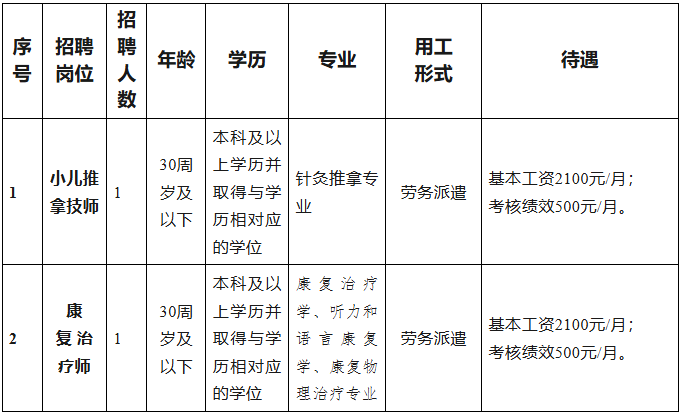 | 序号 | 招聘岗位 | 招聘人数 | 年龄 | 学历 | 专业 | 用工形式 | 待遇 |
|---|---|---|---|---|---|---|---|
| 1 | 小儿推拿技师 | 1 | 30周岁及以下 | 本科及以上学历并取得与学历相对应的学位 | 针灸推拿专业 | 劳务派遣 | 基本工资2100元/月；考核绩效500元/月。 |
| 2 | 康复治疗师 | 1 | 30周岁及以下 | 本科及以上学历并取得与学历相对应的学位 | 康复治疗学、听力和语言康复学、康复物理治疗专业 | 劳务派遣 | 基本工资2100元/月；考核绩效500元/月。 |